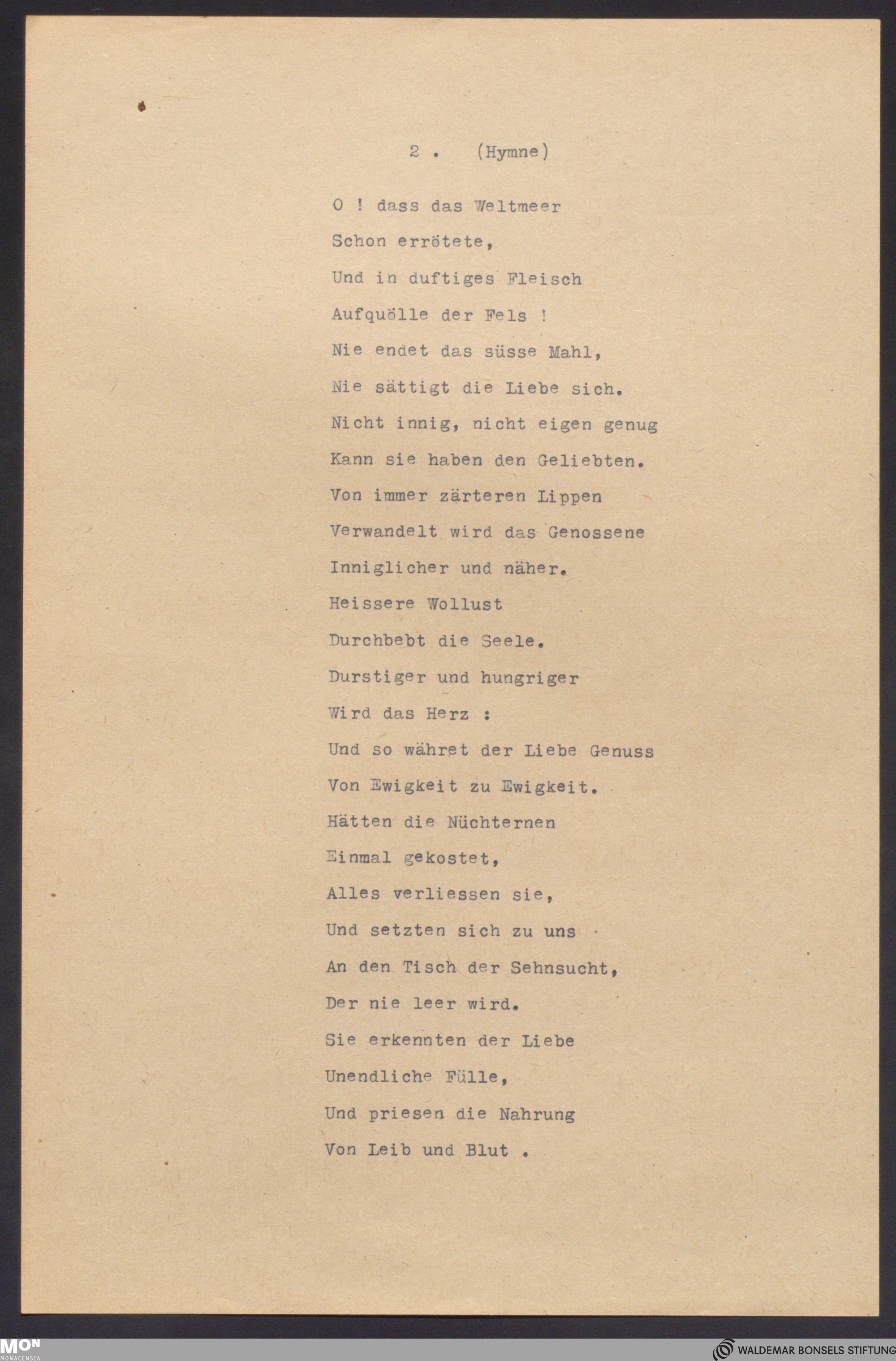 2 . (Hymne)

O ! dass das Weltmeer
Schon errötete,
Und in duftiges Fleisch
Aufquölle der Fels !
Nie endet das süsse Mahl,
Nie sättigt die Liebe sich.
Nicht innig, nicht eigen genug
Kann sie haben den Geliebten.
Von immer zärteren Lippen
Verwandelt wird das Genossene
Inniglicher und näher.
Heissere Wollust
Durchbebt die Seele.
Durstiger und hungriger
Wird das Herz :
Und so währet der Liebe Genuss
Von Ewigkeit zu Ewigkeit.
Hätten die Nüchternen
Einmal gekostet,
Alles verliessen sie,
Und setzten sich zu uns
An den Tisch der Sehnsucht,
Der nie leer wird.
Sie erkennten der Liebe
Unendliche Fülle,
Und priesen die Nahrung
Von Leib und Blut .

MON
MONACENSIA
WALDEMAR BONSELS STIFTUNG